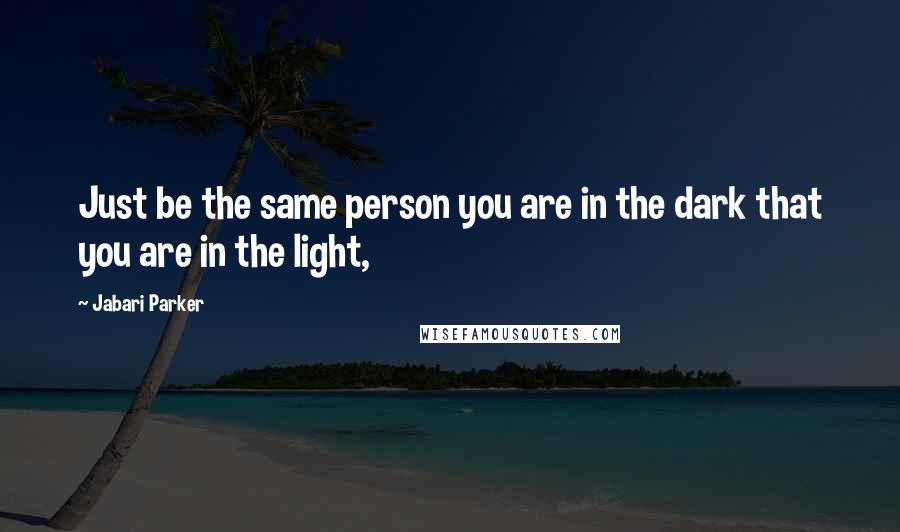 Just be the same person you are in the dark that you are in the light,

~ Jabari Parker

WISEFAMOUSQUOTES.COM